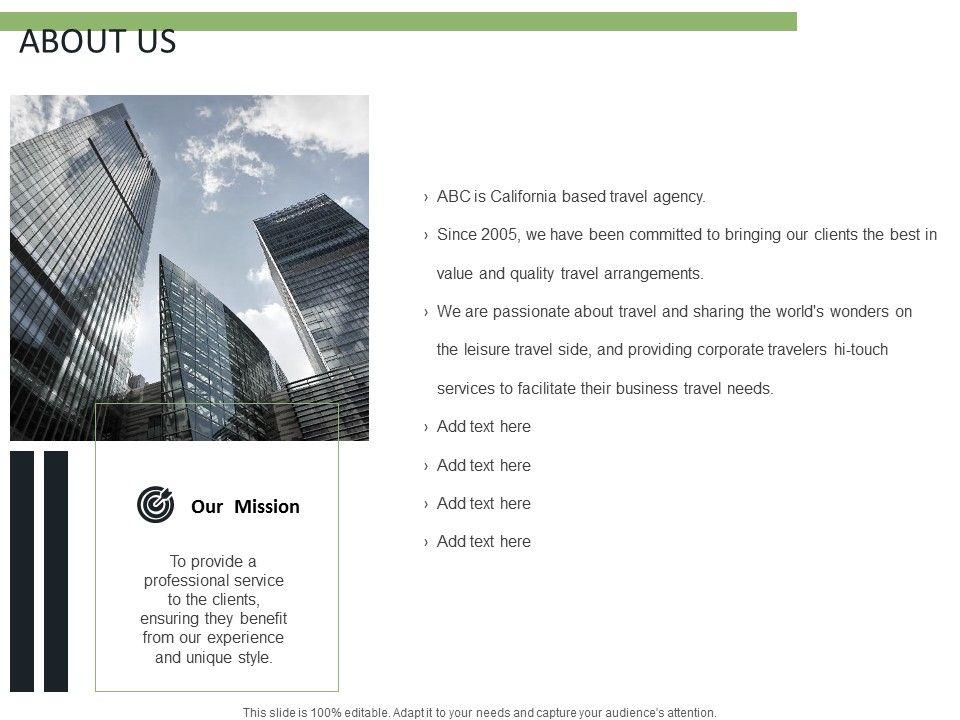 ABOUT US

Our Mission

To provide a professional service to the clients, ensuring they benefit from our experience and unique style.

› ABC is California based travel agency.

› Since 2005, we have been committed to bringing our clients the best in value and quality travel arrangements.

› We are passionate about travel and sharing the world's wonders on the leisure travel side, and providing corporate travelers hi-touch services to facilitate their business travel needs.

› Add text here

› Add text here

› Add text here

› Add text here

This slide is 100% editable. Adapt it to your needs and capture your audience's attention.